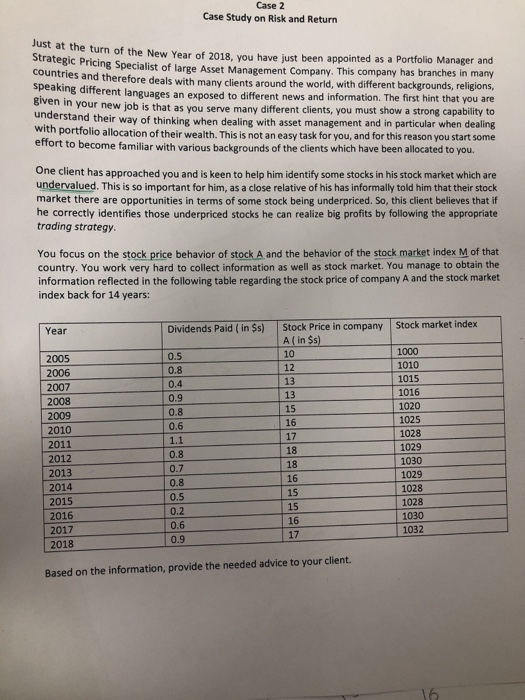 Case 2
Case Study on Risk and Return

Just at the turn of the New Year of 2018, you have just been appointed as a Portfolio Manager and Strategic Pricing Specialist of large Asset Management Company. This company has branches in many countries and therefore deals with many clients around the world, with different backgrounds, religions, speaking different languages an exposed to different news and information. The first hint that you are given in your new job is that as you serve many different clients, you must show a strong capability to understand their way of thinking when dealing with asset management and in particular when dealing with portfolio allocation of their wealth. This is not an easy task for you, and for this reason you start some effort to become familiar with various backgrounds of the clients which have been allocated to you.

One client has approached you and is keen to help him identify some stocks in his stock market which are undervalued. This is so important for him, as a close relative of his has informally told him that their stock market there are opportunities in terms of some stock being underpriced. So, this client believes that if he correctly identifies those underpriced stocks he can realize big profits by following the appropriate trading strategy.

You focus on the stock price behavior of stock A and the behavior of the stock market index M of that country. You work very hard to collect information as well as stock market. You manage to obtain the information reflected in the following table regarding the stock price of company A and the stock market index back for 14 years:

| Year | Dividends Paid ( in $s) | Stock Price in company A ( in $s) | Stock market index |
|---|---|---|---|
| 2005 | 0.5 | 10 | 1000 |
| 2006 | 0.8 | 12 | 1010 |
| 2007 | 0.4 | 13 | 1015 |
| 2008 | 0.9 | 13 | 1016 |
| 2009 | 0.8 | 15 | 1020 |
| 2010 | 0.6 | 16 | 1025 |
| 2011 | 1.1 | 17 | 1028 |
| 2012 | 0.8 | 18 | 1029 |
| 2013 | 0.7 | 18 | 1030 |
| 2014 | 0.8 | 16 | 1029 |
| 2015 | 0.5 | 15 | 1028 |
| 2016 | 0.2 | 15 | 1028 |
| 2017 | 0.6 | 16 | 1030 |
| 2018 | 0.9 | 17 | 1032 |

Based on the information, provide the needed advice to your client.

16